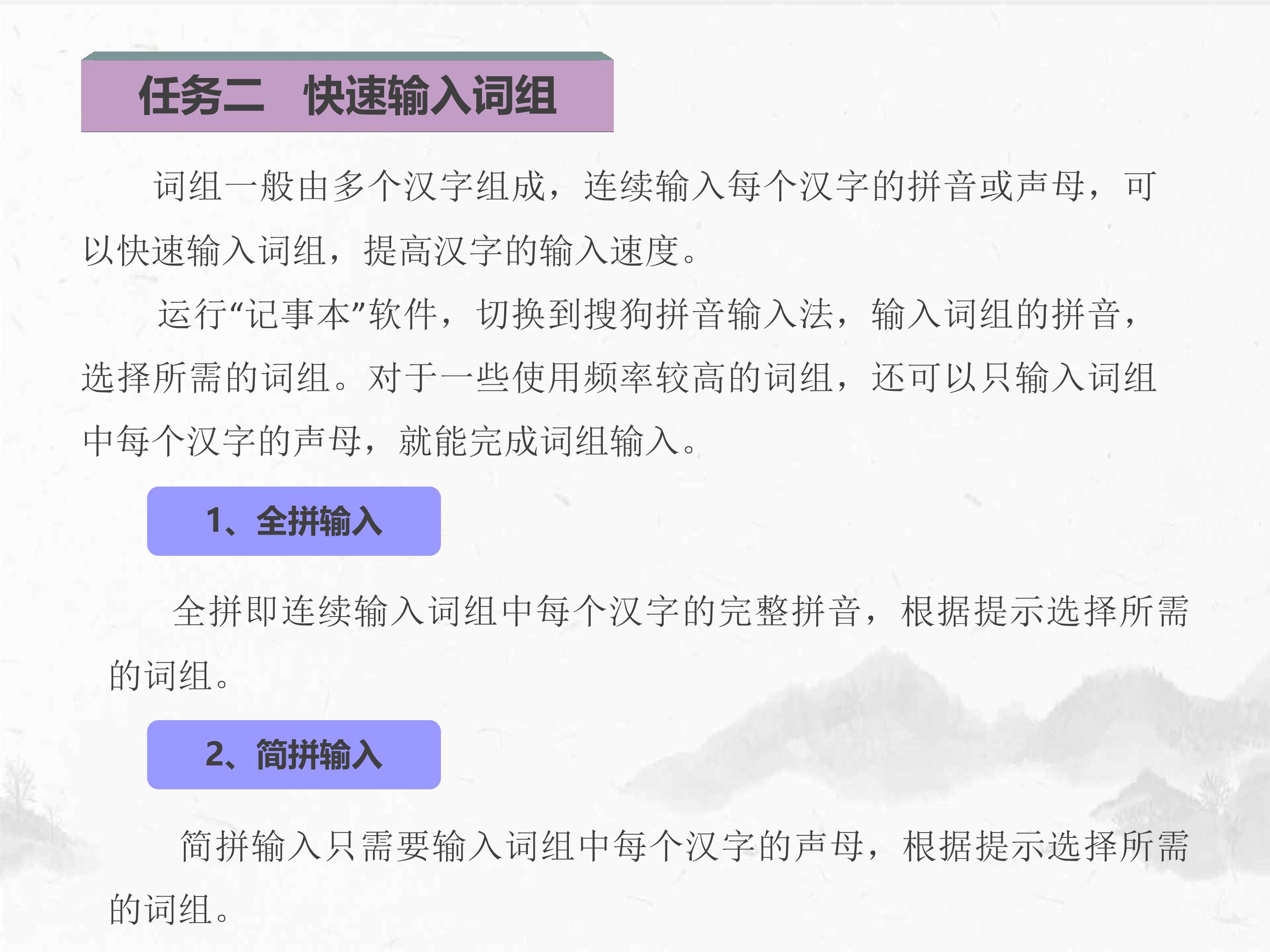 任务二 快速输入词组

词组一般由多个汉字组成，连续输入每个汉字的拼音或声母，可以快速输入词组，提高汉字的输入速度。

运行“记事本”软件，切换到搜狗拼音输入法，输入词组的拼音，选择所需的词组。对于一些使用频率较高的词组，还可以只输入词组中每个汉字的声母，就能完成词组输入。

1、全拼输入

全拼即连续输入词组中每个汉字的完整拼音，根据提示选择所需的词组。

2、简拼输入

简拼输入只需要输入词组中每个汉字的声母，根据提示选择所需的词组。